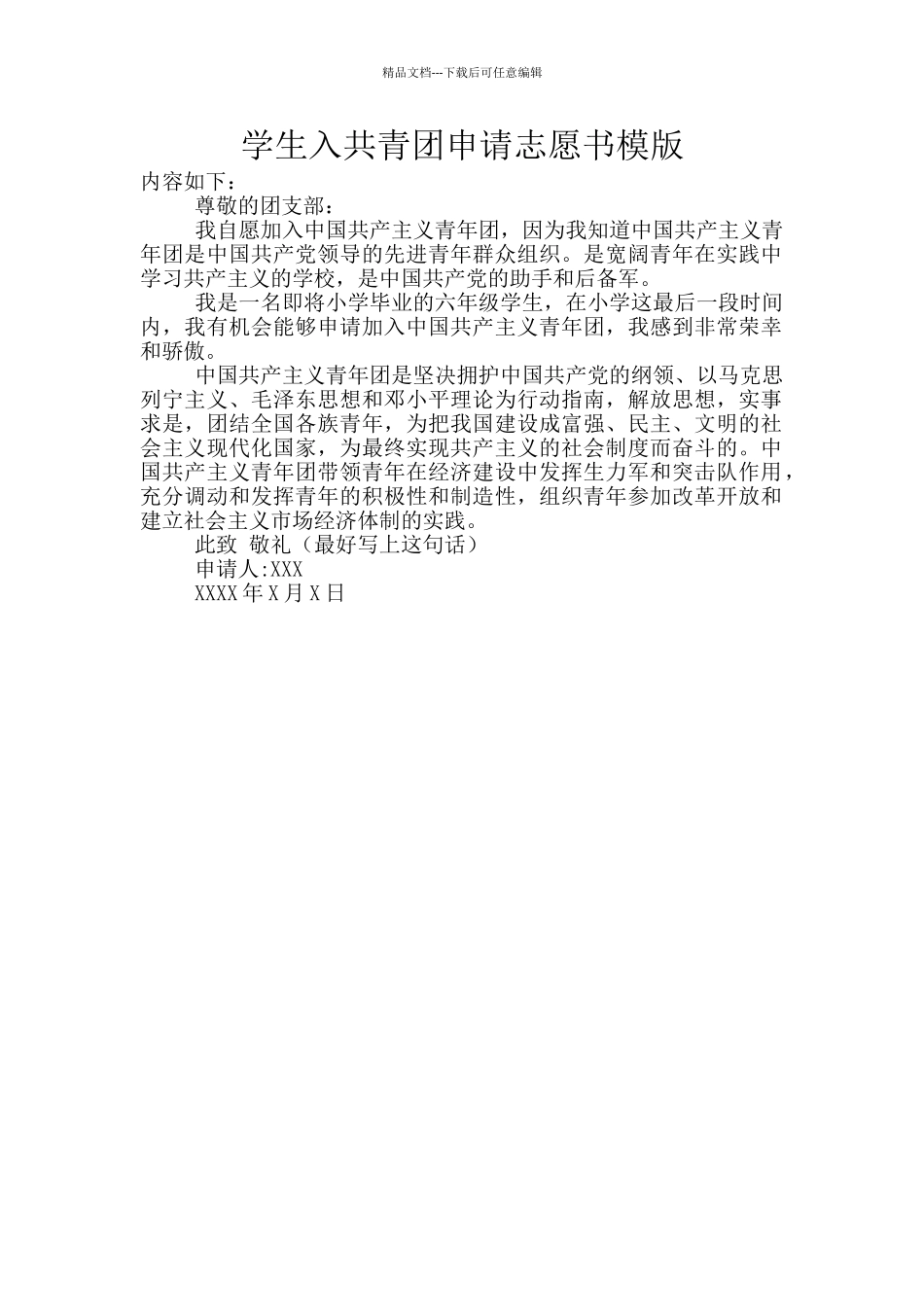 精品文档---下载后可任意编辑

学生入共青团申请志愿书模版

内容如下：

尊敬的团支部：

我自愿加入中国共产主义青年团，因为我知道中国共产主义青年团是中国共产党领导的先进青年群众组织。是宽阔青年在实践中学习共产主义的学校，是中国共产党的助手和后备军。

我是一名即将小学毕业的六年级学生，在小学这最后一段时间内，我有机会能够申请加入中国共产主义青年团，我感到非常荣幸和骄傲。

中国共产主义青年团是坚决拥护中国共产党的纲领、以马克思列宁主义、毛泽东思想和邓小平理论为行动指南，解放思想，实事求是，团结全国各族青年，为把我国建设成富强、民主、文明的社会主义现代化国家，为最终实现共产主义的社会制度而奋斗的。中国共产主义青年团带领青年在经济建设中发挥生力军和突击队作用，充分调动和发挥青年的积极性和制造性，组织青年参加改革开放和建立社会主义市场经济体制的实践。

此致 敬礼（最好写上这句话）

申请人:XXX

XXXX 年 X 月 X 日